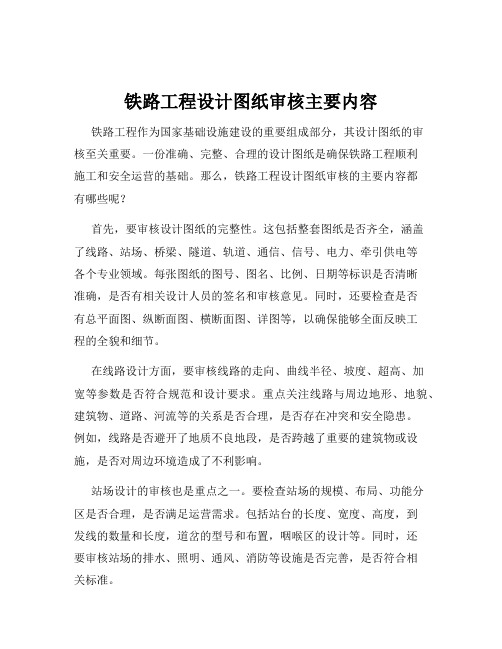 铁路工程设计图纸审核主要内容

铁路工程作为国家基础设施建设的重要组成部分，其设计图纸的审核至关重要。一份准确、完整、合理的设计图纸是确保铁路工程顺利施工和安全运营的基础。那么，铁路工程设计图纸审核的主要内容都有哪些呢？

首先，要审核设计图纸的完整性。这包括整套图纸是否齐全，涵盖了线路、站场、桥梁、隧道、轨道、通信、信号、电力、牵引供电等各个专业领域。每张图纸的图号、图名、比例、日期等标识是否清晰准确，是否有相关设计人员的签名和审核意见。同时，还要检查是否有总平面图、纵断面图、横断面图、详图等，以确保能够全面反映工程的全貌和细节。

在线路设计方面，要审核线路的走向、曲线半径、坡度、超高、加宽等参数是否符合规范和设计要求。重点关注线路与周边地形、地貌、建筑物、道路、河流等的关系是否合理，是否存在冲突和安全隐患。例如，线路是否避开了地质不良地段，是否跨越了重要的建筑物或设施，是否对周边环境造成了不利影响。

站场设计的审核也是重点之一。要检查站场的规模、布局、功能分区是否合理，是否满足运营需求。包括站台的长度、宽度、高度，到发线的数量和长度，道岔的型号和布置，咽喉区的设计等。同时，还要审核站场的排水、照明、通风、消防等设施是否完善，是否符合相关标准。